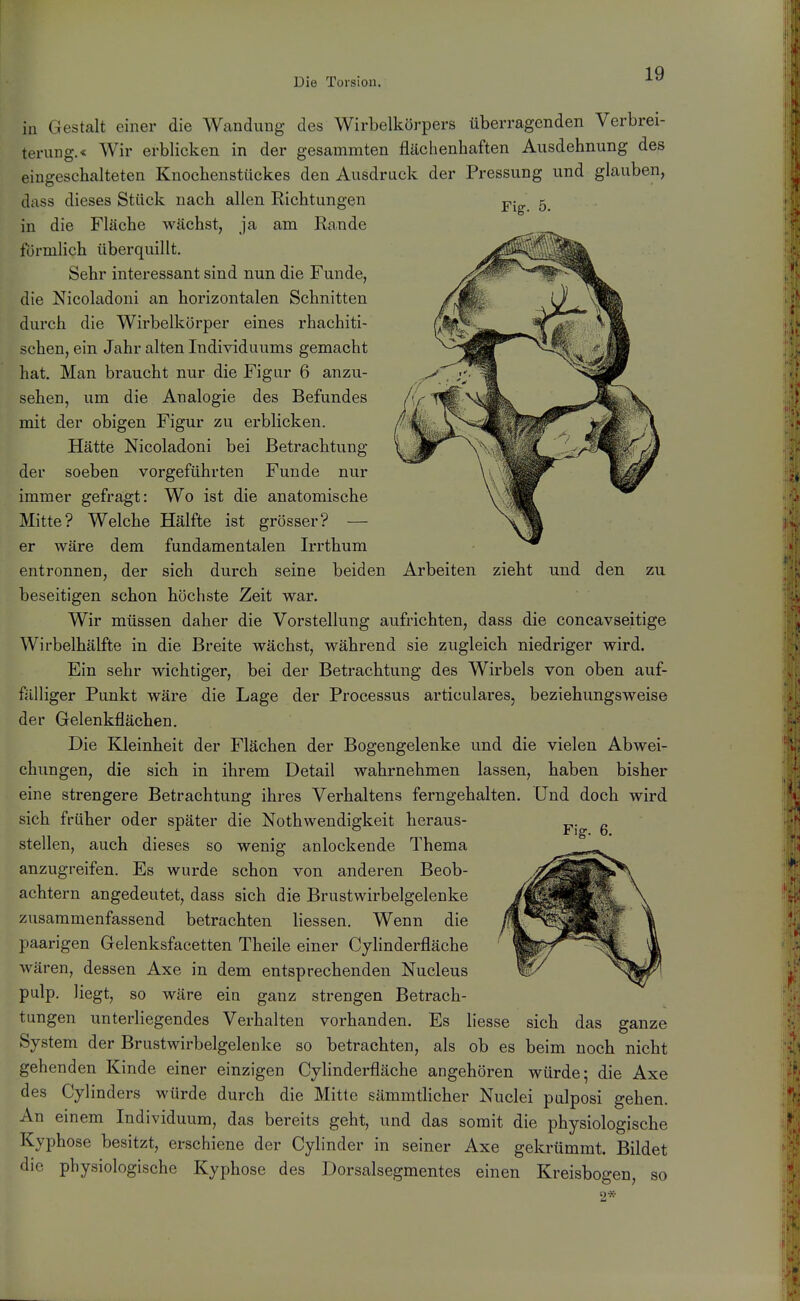 Die Torsion.

19

in Gestalt einer die Wandung des Wirbelkörpers überragenden Verbreiterung.« Wir erblicken in der gesammten flächenhaften Ausdehnung des eingeschalteten Knochenstückes den Ausdruck der Pressung und glauben, dass dieses Stück nach allen Richtungen in die Fläche wächst, ja am Rande förmlich überquillt.

Fig. 5.

Sehr interessant sind nun die Funde, die Nicoladoni an horizontalen Schnitten durch die Wirbelkörper eines rhachitischen, ein Jahr alten Individuums gemacht hat. Man braucht nur die Figur 6 anzusehen, um die Analogie des Befundes mit der obigen Figur zu erblicken.

Hätte Nicoladoni bei Betrachtung der soeben vorgeführten Funde nur immer gefragt: Wo ist die anatomische Mitte? Welche Hälfte ist grösser? — er wäre dem fundamentalen Irrthum entronnen, der sich durch seine beiden Arbeiten zieht und den zu beseitigen schon höchste Zeit war.

Wir müssen daher die Vorstellung aufrichten, dass die concavseitige Wirbelhälfte in die Breite wächst, während sie zugleich niedriger wird.

Ein sehr wichtiger, bei der Betrachtung des Wirbels von oben auffälliger Punkt wäre die Lage der Processus articulares, beziehungsweise der Gelenkflächen.

Die Kleinheit der Flächen der Bogengelenke und die vielen Abweichungen, die sich in ihrem Detail wahrnehmen lassen, haben bisher eine strengere Betrachtung ihres Verhaltens ferngehalten. Und doch wird sich früher oder später die Nothwendigkeit herausstellen, auch dieses so wenig anlockende Thema anzugreifen. Es wurde schon von anderen Beobachtern angedeutet, dass sich die Brustwirbelgelenke zusammenfassend betrachten liessen. Wenn die paarigen Gelenksfacetten Theile einer Cylinderfläche wären, dessen Axe in dem entsprechenden Nucleus pulp. liegt, so wäre ein ganz strengen Betrachtungen unterliegendes Verhalten vorhanden. Es liesse sich das ganze System der Brustwirbelgelenke so betrachten, als ob es beim noch nicht gehenden Kinde einer einzigen Cylinderfläche angehören würde; die Axe des Cylinders würde durch die Mitte sämmtlicher Nuclei pulposi gehen. An einem Individuum, das bereits geht, und das somit die physiologische Kyphose besitzt, erschiene der Cylinder in seiner Axe gekrümmt. Bildet die physiologische Kyphose des Dorsalsegmentes einen Kreisbogen, so

Fig. 6.

2*